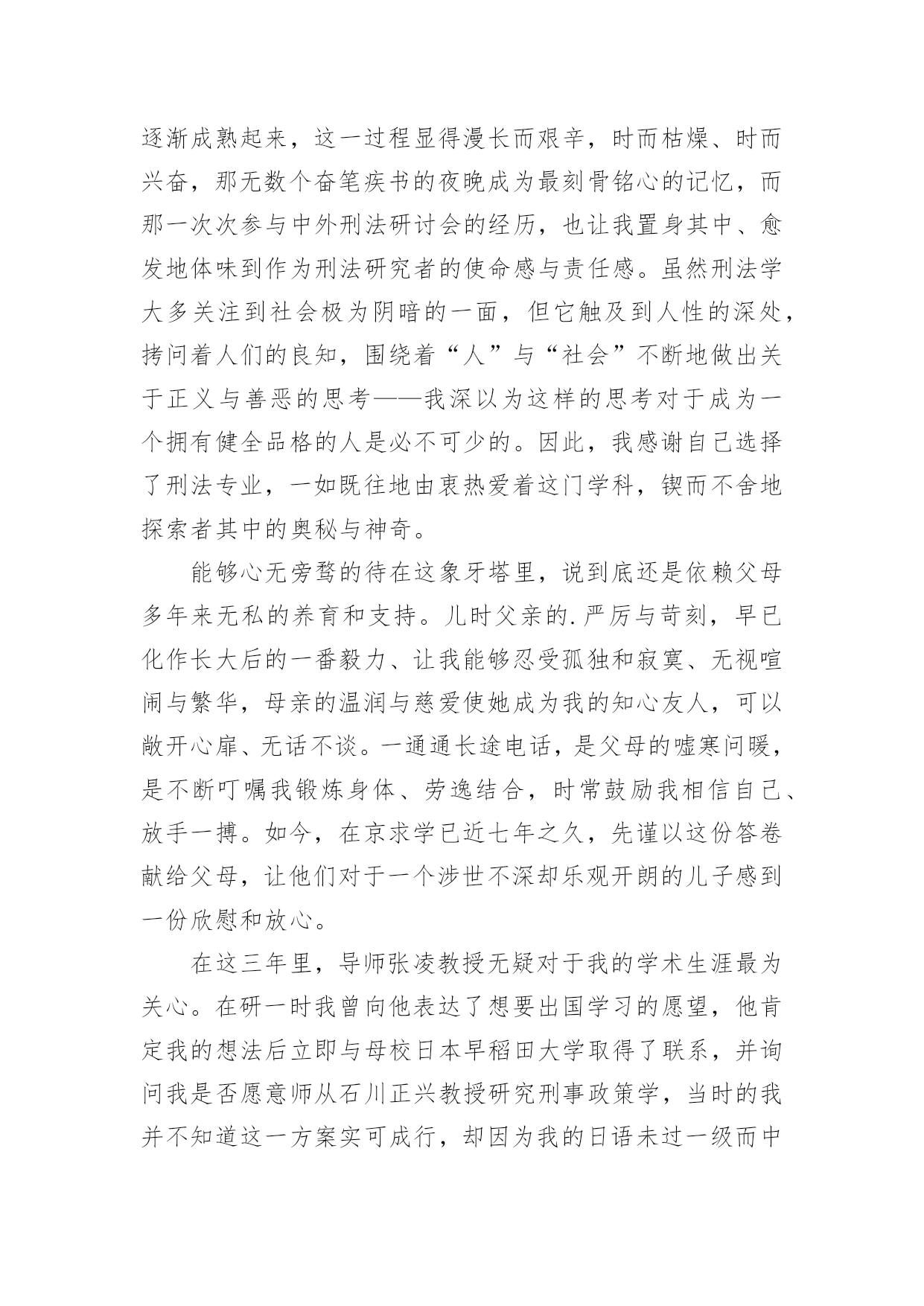 逐渐成熟起来，这一过程显得漫长而艰辛，时而枯燥、时而兴奋，那无数个奋笔疾书的夜晚成为最刻骨铭心的记忆，而那一次次参与中外刑法研讨会的经历，也让我置身其中、愈发地体味到作为刑法研究者的使命感与责任感。虽然刑法学大多关注到社会极为阴暗的一面，但它触及到人性的深处，拷问着人们的良知，围绕着“人”与“社会”不断地做出关于正义与善恶的思考——我深以为这样的思考对于成为一个拥有健全品格的人是必不可少的。因此，我感谢自己选择了刑法专业，一如既往地由衷热爱着这门学科，锲而不舍地探索者其中的奥秘与神奇。

能够心无旁骛的待在这象牙塔里，说到底还是依赖父母多年来无私的养育和支持。儿时父亲的.严厉与苛刻，早已化作长大后的一番毅力、让我能够忍受孤独和寂寞、无视喧闹与繁华，母亲的温润与慈爱使她成为我的知心友人，可以敞开心扉、无话不谈。一通通长途电话，是父母的嘘寒问暖，是不断叮嘱我锻炼身体、劳逸结合，时常鼓励我相信自己、放手一搏。如今，在京求学已近七年之久，先谨以这份答卷献给父母，让他们对于一个涉世不深却乐观开朗的儿子感到一份欣慰和放心。

在这三年里，导师张凌教授无疑对于我的学术生涯最为关心。在研一时我曾向他表达了想要出国学习的愿望，他肯定我的想法后立即与母校日本早稻田大学取得了联系，并询问我是否愿意师从石川正兴教授研究刑事政策学，当时的我并不知道这一方案实可成行，却因为我的日语未过一级而中